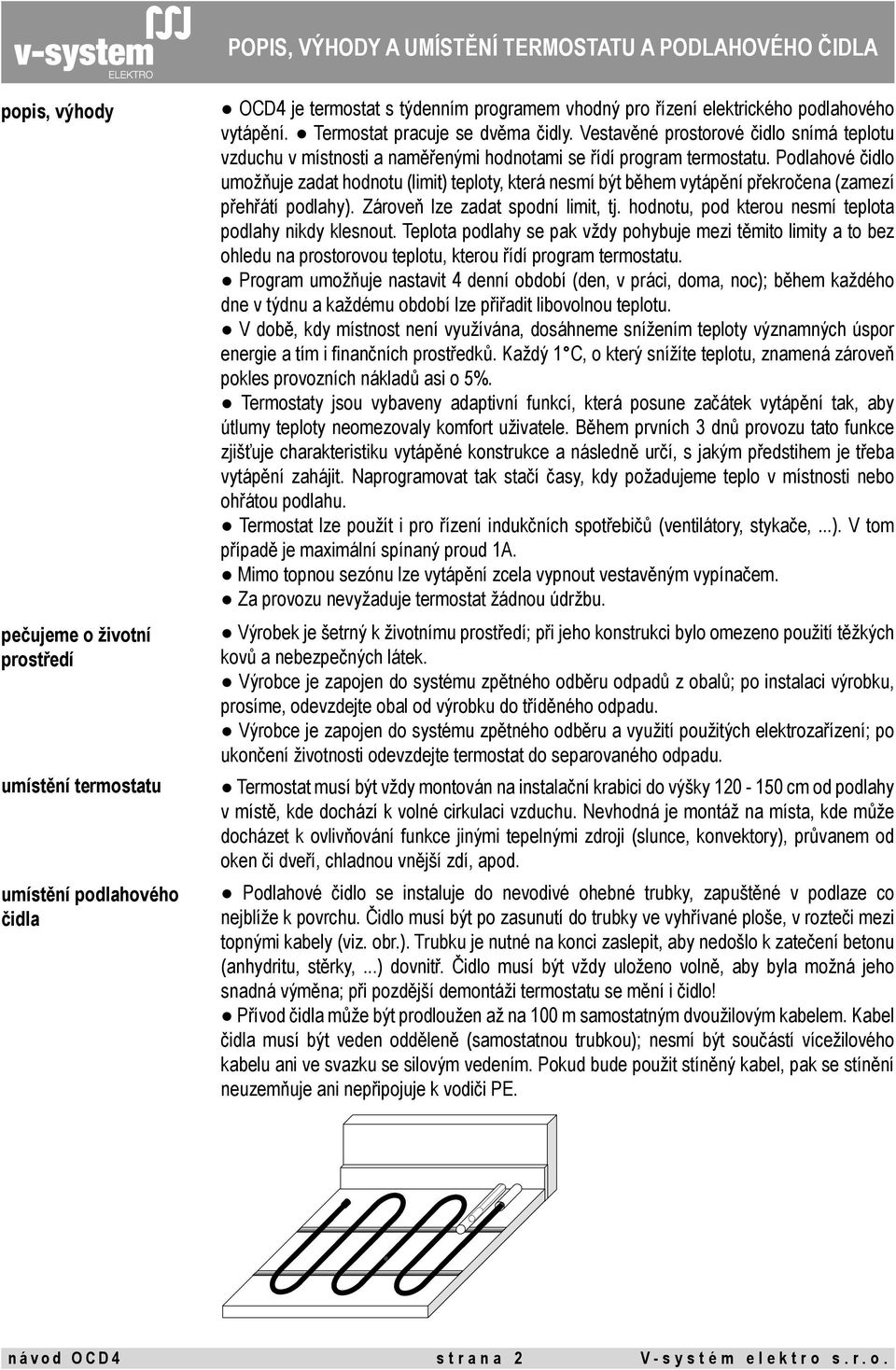 v-system ELEKTRO

POPIS, VÝHODY A UMÍSTĚNÍ TERMOSTATU A PODLAHOVÉHO ČIDLA

popis, výhody

● OCD4 je termostat s týdenním programem vhodný pro řízení elektrického podlahového vytápění. ● Termostat pracuje se dvěma čidly. Vestavěné prostorové čidlo snímá teplotu vzduchu v místnosti a naměřenými hodnotami se řídí program termostatu. Podlahové čidlo umožňuje zadat hodnotu (limit) teploty, která nesmí být během vytápění překročena (zamezí přehřátí podlahy). Zároveň lze zadat spodní limit, tj. hodnotu, pod kterou nesmí teplota podlahy nikdy klesnout. Teplota podlahy se pak vždy pohybuje mezi těmito limity a to bez ohledu na prostorovou teplotu, kterou řídí program termostatu.

● Program umožňuje nastavit 4 denní období (den, v práci, doma, noc); během každého dne v týdnu a každému období lze přiřadit libovolnou teplotu.

● V době, kdy místnost není využívána, dosáhneme snížením teploty významných úspor energie a tím i finančních prostředků. Každý 1°C, o který snížíte teplotu, znamená zároveň pokles provozních nákladů asi o 5%.

● Termostaty jsou vybaveny adaptivní funkcí, která posune začátek vytápění tak, aby útlumy teploty neomezovaly komfort uživatele. Během prvních 3 dnů provozu tato funkce zjišťuje charakteristiku vytápěné konstrukce a následně určí, s jakým předstihem je třeba vytápění zahájit. Naprogramovat tak stačí časy, kdy požadujeme teplo v místnosti nebo ohřátou podlahu.

● Termostat lze použít i pro řízení indukčních spotřebičů (ventilátory, stykače, ...). V tom případě je maximální spínaný proud 1A.

● Mimo topnou sezónu lze vytápění zcela vypnout vestavěným vypínačem.

● Za provozu nevyžaduje termostat žádnou údržbu.

pečujeme o životní prostředí

● Výrobek je šetrný k životnímu prostředí; při jeho konstrukci bylo omezeno použití těžkých kovů a nebezpečných látek.

● Výrobce je zapojen do systému zpětného odběru odpadů z obalů; po instalaci výrobku, prosíme, odevzdejte obal od výrobku do tříděného odpadu.

● Výrobce je zapojen do systému zpětného odběru a využití použitých elektrozařízení; po ukončení životnosti odevzdejte termostat do separovaného odpadu.

umístění termostatu

● Termostat musí být vždy montován na instalační krabici do výšky 120 - 150 cm od podlahy v místě, kde dochází k volné cirkulaci vzduchu. Nevhodná je montáž na místa, kde může docházet k ovlivňování funkce jinými tepelnými zdroji (slunce, konvektory), průvanem od oken či dveří, chladnou vnější zdí, apod.

umístění podlahového čidla

● Podlahové čidlo se instaluje do nevodivé ohebné trubky, zapuštěné v podlaze co nejblíže k povrchu. Čidlo musí být po zasunutí do trubky ve vyhřívané ploše, v rozteči mezi topnými kabely (viz. obr.). Trubku je nutné na konci zaslepit, aby nedošlo k zatečení betonu (anhydritu, stěrky, ...) dovnitř. Čidlo musí být vždy uloženo volně, aby byla možná jeho snadná výměna; při pozdější demontáži termostatu se mění i čidlo!

● Přívod čidla může být prodloužen až na 100 m samostatným dvoužilovým kabelem. Kabel čidla musí být veden odděleně (samostatnou trubkou); nesmí být součástí vícežilového kabelu ani ve svazku se silovým vedením. Pokud bude použit stíněný kabel, pak se stínění neuzemňuje ani nepřipojuje k vodiči PE.

návod OCD4 strana 2 V-systém elektro s.r.o.